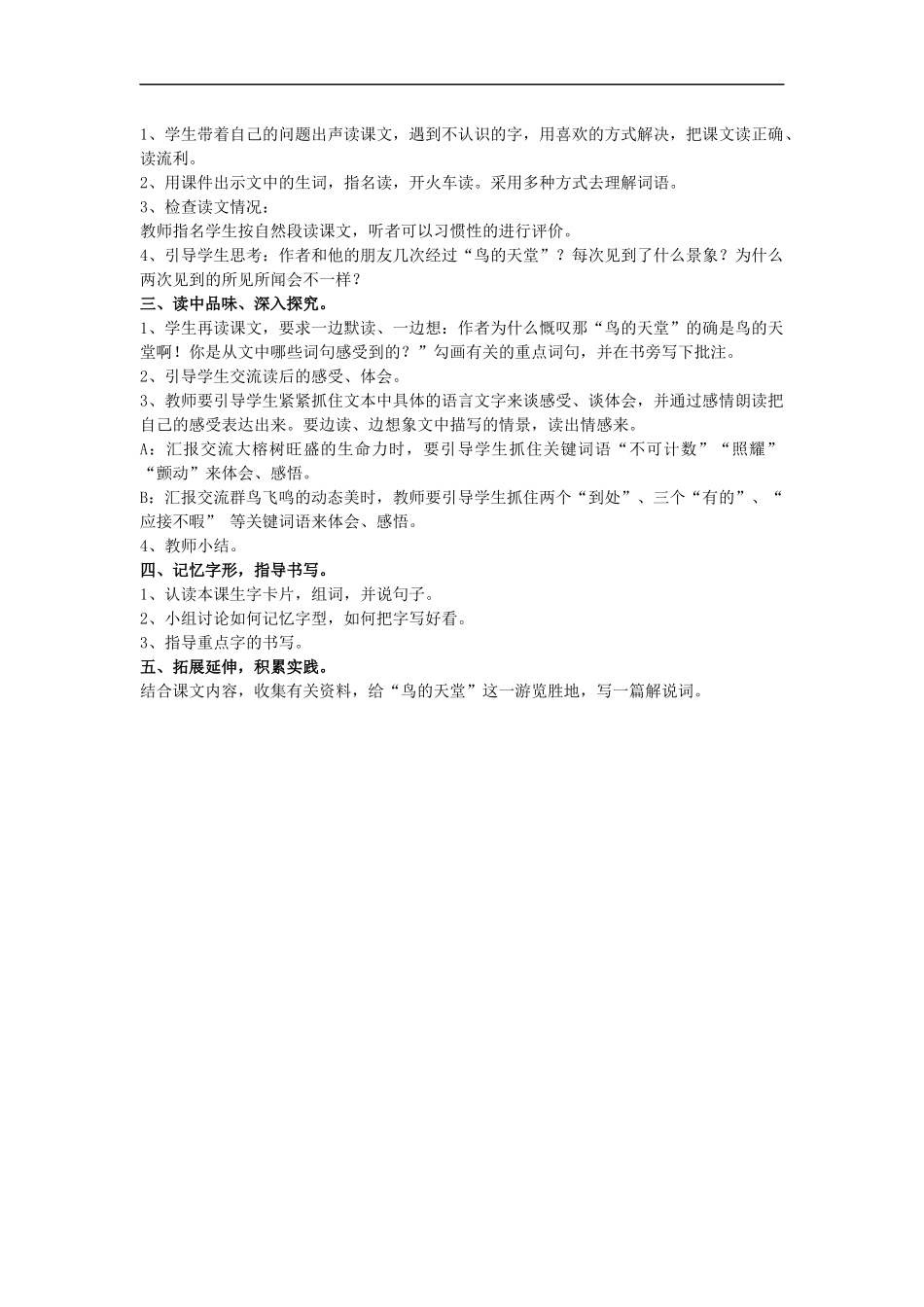 1、学生带着自己的问题出声读课文，遇到不认识的字，用喜欢的方式解决，把课文读正确、读流利。
2、用课件出示文中的生词，指名读，开火车读。采用多种方式去理解词语。
3、检查读文情况：
教师指名学生按自然段读课文，听者可以习惯性的进行评价。
4、引导学生思考：作者和他的朋友几次经过“鸟的天堂”？每次见到了什么景象？为什么两次见到的所见所闻会不一样？
三、读中品味、深入探究。
1、学生再读课文，要求一边默读、一边想：作者为什么慨叹那“鸟的天堂”的确是鸟的天堂啊！你是从文中哪些词句感受到的？”勾画有关的重点词句，并在书旁写下批注。
2、引导学生交流读后的感受、体会。
3、教师要引导学生紧紧抓住文本中具体的语言文字来谈感受、谈体会，并通过感情朗读把自己的感受表达出来。要边读、边想象文中描写的情景，读出情感来。
A：汇报交流大榕树旺盛的生命力时，要引导学生抓住关键词语“不可计数”“照耀”“颤动”来体会、感悟。
B：汇报交流群鸟飞鸣的动态美时，教师要引导学生抓住两个“到处”、三个“有的”、“应接不暇” 等关键词语来体会、感悟。
4、教师小结。
四、记忆字形，指导书写。
1、认读本课生字卡片，组词，并说句子。
2、小组讨论如何记忆字型，如何把字写好看。
3、指导重点字的书写。
五、拓展延伸，积累实践。
结合课文内容，收集有关资料，给“鸟的天堂”这一游览胜地，写一篇解说词。